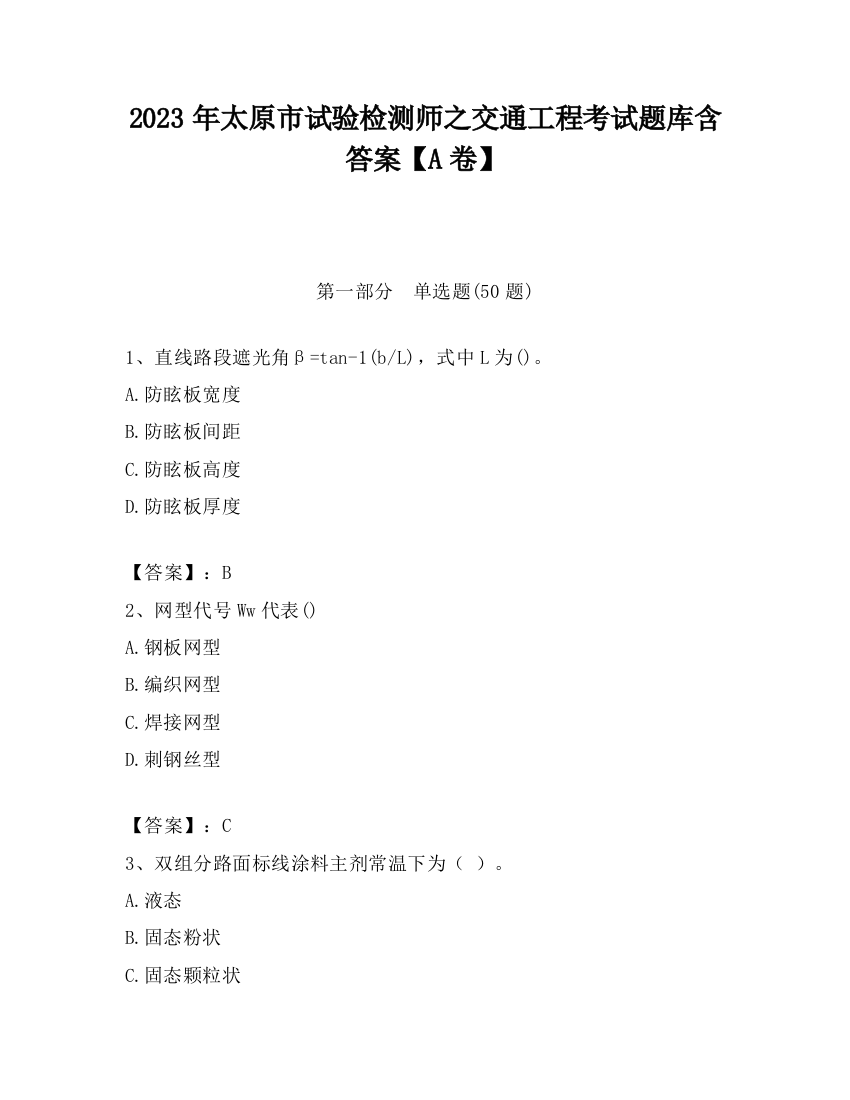 2023 年太原市试验检测师之交通工程考试题库含答案【A 卷】

第一部分　单选题(50 题)

1、直线路段遮光角β=tan-1(b/L)，式中 L 为()。

A.防眩板宽度

B.防眩板间距

C.防眩板高度

D.防眩板厚度

【答案】：B

2、网型代号 Ww 代表()

A.钢板网型

B.编织网型

C.焊接网型

D.刺钢丝型

【答案】：C

3、双组分路面标线涂料主剂常温下为（ ）。

A.液态

B.固态粉状

C.固态颗粒状